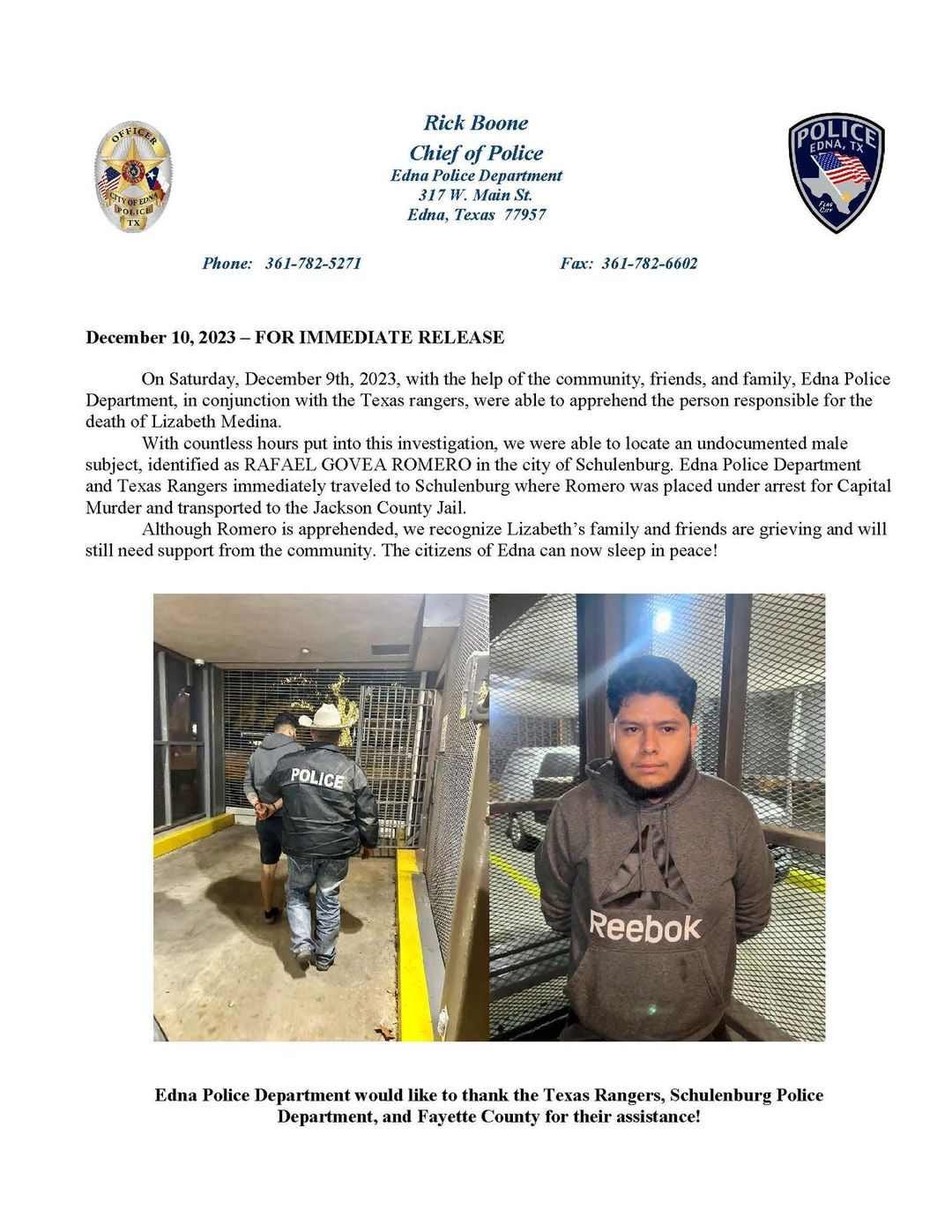 OFFICER
CITY OF EDNA
POLICE
TX

Rick Boone
Chief of Police
Edna Police Department
317 W. Main St.
Edna, Texas 77957

POLICE
EDNA, TX

Phone: 361-782-5271

Fax: 361-782-6602

December 10, 2023 – FOR IMMEDIATE RELEASE

On Saturday, December 9th, 2023, with the help of the community, friends, and family, Edna Police Department, in conjunction with the Texas rangers, were able to apprehend the person responsible for the death of Lizabeth Medina.

With countless hours put into this investigation, we were able to locate an undocumented male subject, identified as RAFAEL GOVEA ROMERO in the city of Schulenburg. Edna Police Department and Texas Rangers immediately traveled to Schulenburg where Romero was placed under arrest for Capital Murder and transported to the Jackson County Jail.

Although Romero is apprehended, we recognize Lizabeth's family and friends are grieving and will still need support from the community. The citizens of Edna can now sleep in peace!

POLICE

Reebok

Edna Police Department would like to thank the Texas Rangers, Schulenburg Police Department, and Fayette County for their assistance!